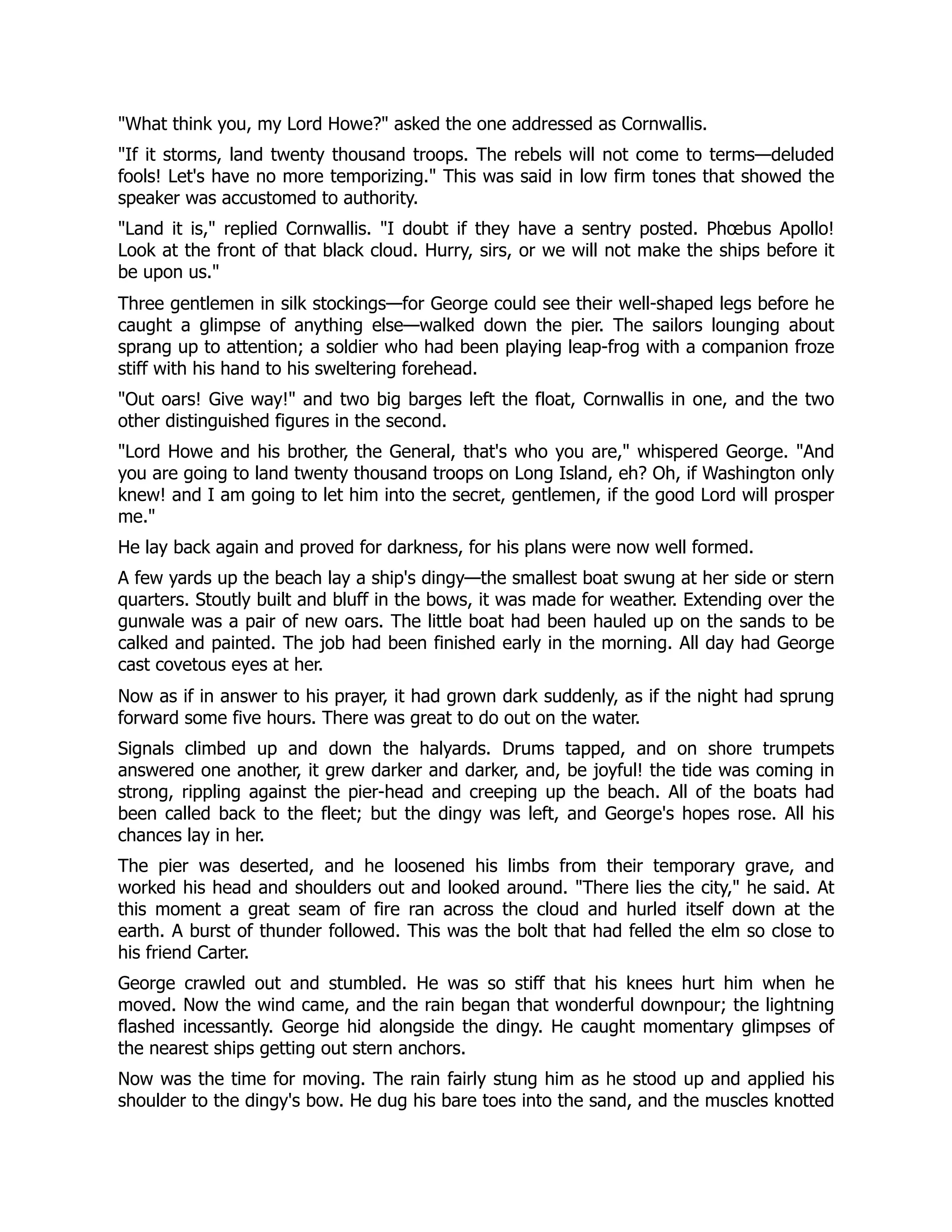 "What think you, my Lord Howe?" asked the one addressed as Cornwallis.

"If it storms, land twenty thousand troops. The rebels will not come to terms—deluded fools! Let's have no more temporizing." This was said in low firm tones that showed the speaker was accustomed to authority.

"Land it is," replied Cornwallis. "I doubt if they have a sentry posted. Phœbus Apollo! Look at the front of that black cloud. Hurry, sirs, or we will not make the ships before it be upon us."

Three gentlemen in silk stockings—for George could see their well-shaped legs before he caught a glimpse of anything else—walked down the pier. The sailors lounging about sprang up to attention; a soldier who had been playing leap-frog with a companion froze stiff with his hand to his sweltering forehead.

"Out oars! Give way!" and two big barges left the float, Cornwallis in one, and the two other distinguished figures in the second.

"Lord Howe and his brother, the General, that's who you are," whispered George. "And you are going to land twenty thousand troops on Long Island, eh? Oh, if Washington only knew! and I am going to let him into the secret, gentlemen, if the good Lord will prosper me."

He lay back again and proved for darkness, for his plans were now well formed.

A few yards up the beach lay a ship's dingy—the smallest boat swung at her side or stern quarters. Stoutly built and bluff in the bows, it was made for weather. Extending over the gunwale was a pair of new oars. The little boat had been hauled up on the sands to be calked and painted. The job had been finished early in the morning. All day had George cast covetous eyes at her.

Now as if in answer to his prayer, it had grown dark suddenly, as if the night had sprung forward some five hours. There was great to do out on the water.

Signals climbed up and down the halyards. Drums tapped, and on shore trumpets answered one another, it grew darker and darker, and, be joyful! the tide was coming in strong, rippling against the pier-head and creeping up the beach. All of the boats had been called back to the fleet; but the dingy was left, and George's hopes rose. All his chances lay in her.

The pier was deserted, and he loosened his limbs from their temporary grave, and worked his head and shoulders out and looked around. "There lies the city," he said. At this moment a great seam of fire ran across the cloud and hurled itself down at the earth. A burst of thunder followed. This was the bolt that had felled the elm so close to his friend Carter.

George crawled out and stumbled. He was so stiff that his knees hurt him when he moved. Now the wind came, and the rain began that wonderful downpour; the lightning flashed incessantly. George hid alongside the dingy. He caught momentary glimpses of the nearest ships getting out stern anchors.

Now was the time for moving. The rain fairly stung him as he stood up and applied his shoulder to the dingy's bow. He dug his bare toes into the sand, and the muscles knotted